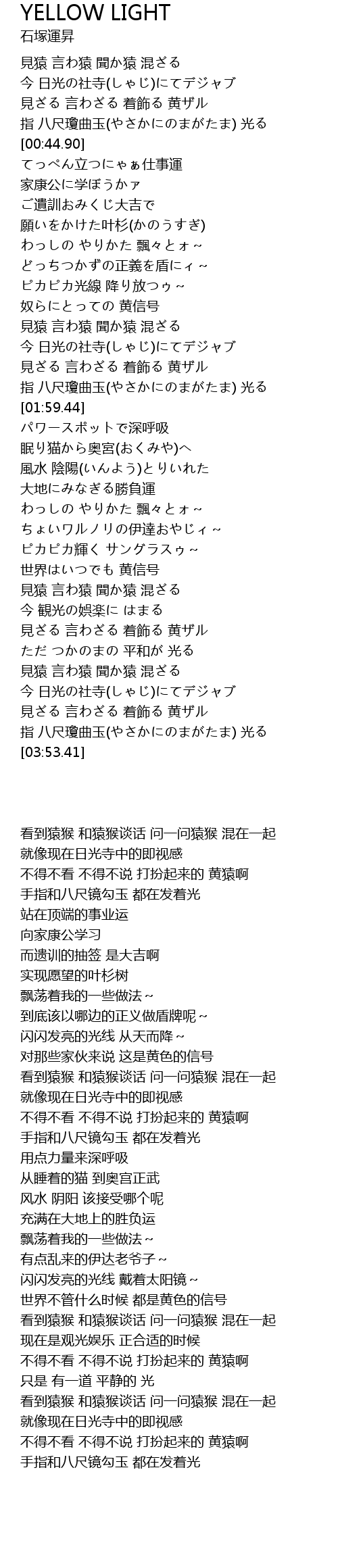 YELLOW LIGHT
石塚運昇

見猿 言わ猿 聞か猿 混ざる
今 日光の社寺(しゃじ)にてデジャブ
見ざる 言わざる 着飾る 黄ザル
指 八尺瓊曲玉(やさかにのまがたま) 光る
[00:44.90]
てっぺん立つにゃぁ仕事運
家康公に学ぼうかァ
ご遺訓おみくじ大吉で
願いをかけた叶杉(かのうすぎ)
わっしの やりかた 飄々とォ～
どっちつかずの正義を盾にィ～
ピカピカ光線 降り放つゥ～
奴らにとっての 黄信号
見猿 言わ猿 聞か猿 混ざる
今 日光の社寺(しゃじ)にてデジャブ
見ざる 言わざる 着飾る 黄ザル
指 八尺瓊曲玉(やさかにのまがたま) 光る
[01:59.44]
パワースポットで深呼吸
眠り猫から奥宮(おくみや)へ
風水 陰陽(いんよう)とりいれた
大地にみなぎる勝負運
わっしの やりかた 飄々とォ～
ちょいワルノリの伊達おやじィ～
ピカピカ輝く サングラスゥ～
世界はいつでも 黄信号
見猿 言わ猿 聞か猿 混ざる
今 観光の娯楽に はまる
見ざる 言わざる 着飾る 黄ザル
ただ つかのまの 平和が 光る
見猿 言わ猿 聞か猿 混ざる
今 日光の社寺(しゃじ)にてデジャブ
見ざる 言わざる 着飾る 黄ザル
指 八尺瓊曲玉(やさかにのまがたま) 光る
[03:53.41]

看到猿猴 和猿猴谈话 问一问猿猴 混在一起
就像现在日光寺中的即视感
不得不看 不得不说 打扮起来的 黄猿啊
手指和八尺镜勾玉 都在发着光
站在顶端的事业运
向家康公学习
而遗训的抽签 是大吉啊
实现愿望的叶杉树
飘荡着我的一些做法～
到底该以哪边的正义做盾牌呢～
闪闪发亮的光线 从天而降～
对那些家伙来说 这是黄色的信号
看到猿猴 和猿猴谈话 问一问猿猴 混在一起
就像现在日光寺中的即视感
不得不看 不得不说 打扮起来的 黄猿啊
手指和八尺镜勾玉 都在发着光
用点力量来深呼吸
从睡着的猫 到奥宫正武
风水 阴阳 该接受哪个呢
充满在大地上的胜负运
飘荡着我的一些做法～
有点乱来的伊达老爷子～
闪闪发亮的光线 戴着太阳镜～
世界不管什么时候 都是黄色的信号
看到猿猴 和猿猴谈话 问一问猿猴 混在一起
现在是观光娱乐 正合适的时候
不得不看 不得不说 打扮起来的 黄猿啊
只是 有一道 平静的 光
看到猿猴 和猿猴谈话 问一问猿猴 混在一起
就像现在日光寺中的即视感
不得不看 不得不说 打扮起来的 黄猿啊
手指和八尺镜勾玉 都在发着光